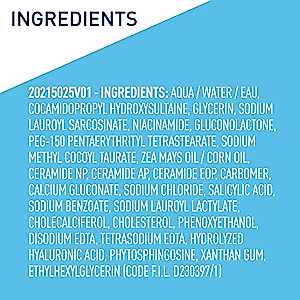 INGREDIENTS

20215025V01 - INGREDIENTS: AQUA / WATER / EAU, COCAMIDOPROPYL HYDROXYSULTAINE, GLYCERIN, SODIUM LAUROYL SARCOSINATE, NIACINAMIDE, GLUCONOLACTONE, PEG-150 PENTAERYTHRITYL TETRASTEARATE, SODIUM METHYL COCOYL TAURATE, ZEA MAYS OIL / CORN OIL, CERAMIDE NP, CERAMIDE AP, CERAMIDE EOP, CARBOMER, CALCIUM GLUCONATE, SODIUM CHLORIDE, SALICYLIC ACID, SODIUM BENZOATE, SODIUM LAUROYL LACTYLATE, CHOLECALCIFEROL, CHOLESTEROL, PHENOXYETHANOL, DISODIUM EDTA, TETRASODIUM EDTA, HYDROLYZED HYALURONIC ACID, PHYTOSPHINGOSINE, XANTHAN GUM, ETHYLHEXYLGLYCERIN (CODE F.I.L. D230397/1)